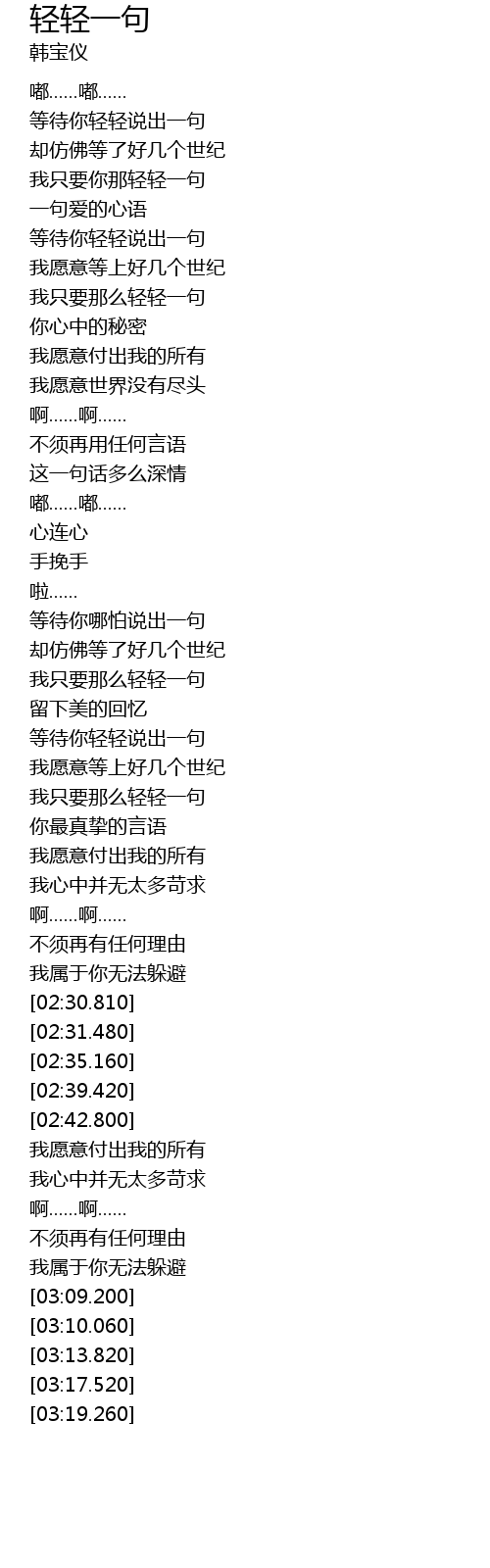 轻轻一句
韩宝仪

嘟......嘟......
等待你轻轻说出一句
却仿佛等了好几个世纪
我只要你那轻轻一句
一句爱的心语
等待你轻轻说出一句
我愿意等上好几个世纪
我只要那么轻轻一句
你心中的秘密
我愿意付出我的所有
我愿意世界没有尽头
啊......啊......
不须再用任何言语
这一句话多么深情
嘟......嘟......
心连心
手挽手
啦......
等待你哪怕说出一句
却仿佛等了好几个世纪
我只要那么轻轻一句
留下美的回忆
等待你轻轻说出一句
我愿意等上好几个世纪
我只要那么轻轻一句
你最真挚的言语
我愿意付出我的所有
我心中并无太多苛求
啊......啊......
不须再有任何理由
我属于你无法躲避
[02:30.810]
[02:31.480]
[02:35.160]
[02:39.420]
[02:42.800]
我愿意付出我的所有
我心中并无太多苛求
啊......啊......
不须再有任何理由
我属于你无法躲避
[03:09.200]
[03:10.060]
[03:13.820]
[03:17.520]
[03:19.260]